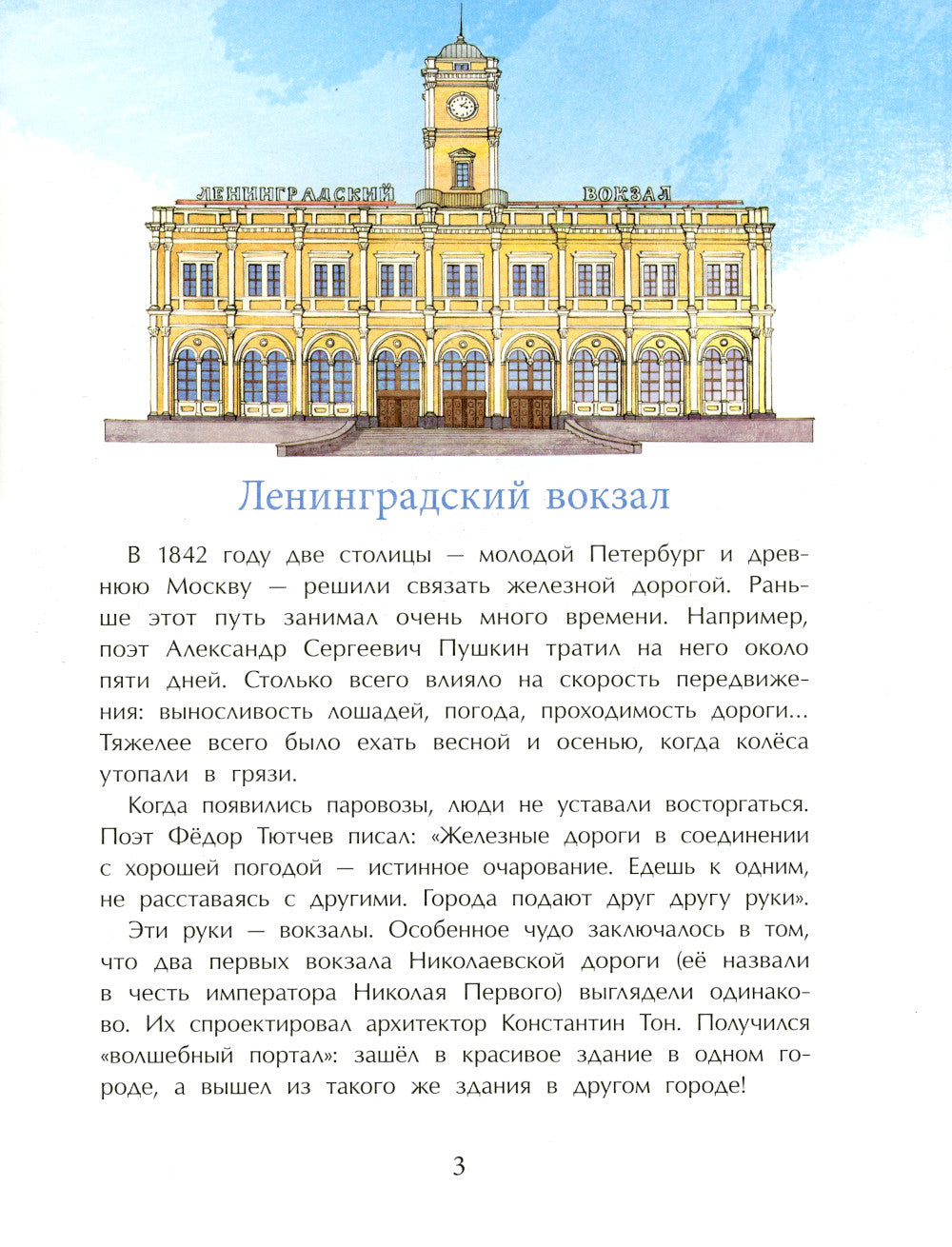 ЛЕНИНГРАДСКИЙ ВОКЗАЛ

Ленинградский вокзал

В 1842 году две столицы — молодой Петербург и древнюю Москву — решили связать железной дорогой. Раньше этот путь занимал очень много времени. Например, поэт Александр Сергеевич Пушкин тратил на него около пяти дней. Столько всего влияло на скорость передвижения: выносливость лошадей, погода, проходимость дороги... Тяжелее всего было ехать весной и осенью, когда колёса утопали в грязи.

Когда появились паровозы, люди не уставали восторгаться. Поэт Фёдор Тютчев писал: «Железные дороги в соединении с хорошей погодой — истинное очарование. Едешь к одним, не расставаясь с другими. Города подают друг другу руки».

Эти руки — вокзалы. Особенное чудо заключалось в том, что два первых вокзала Николаевской дороги (её назвали в честь императора Николая Первого) выглядели одинаково. Их спроектировал архитектор Константин Тон. Получился «волшебный портал»: зашёл в красивое здание в одном городе, а вышел из такого же здания в другом городе!

3